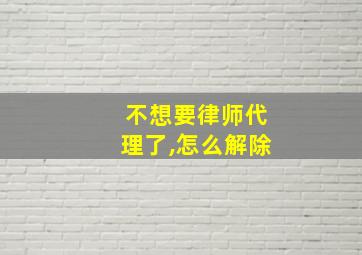 不想要律师代理了,怎么解除